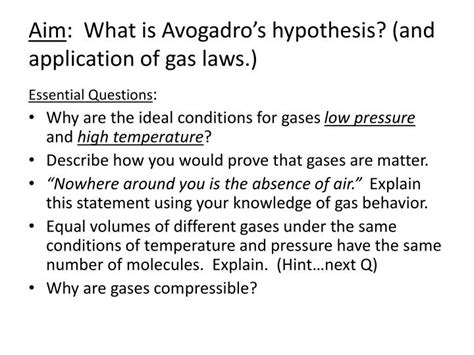 Aim: What is Avogadro’s hypothesis? (and application of gas laws.)

Essential Questions:

• Why are the ideal conditions for gases low pressure and high temperature?
• Describe how you would prove that gases are matter.
• “Nowhere around you is the absence of air.” Explain this statement using your knowledge of gas behavior.
• Equal volumes of different gases under the same conditions of temperature and pressure have the same number of molecules. Explain. (Hint…next Q)
• Why are gases compressible?